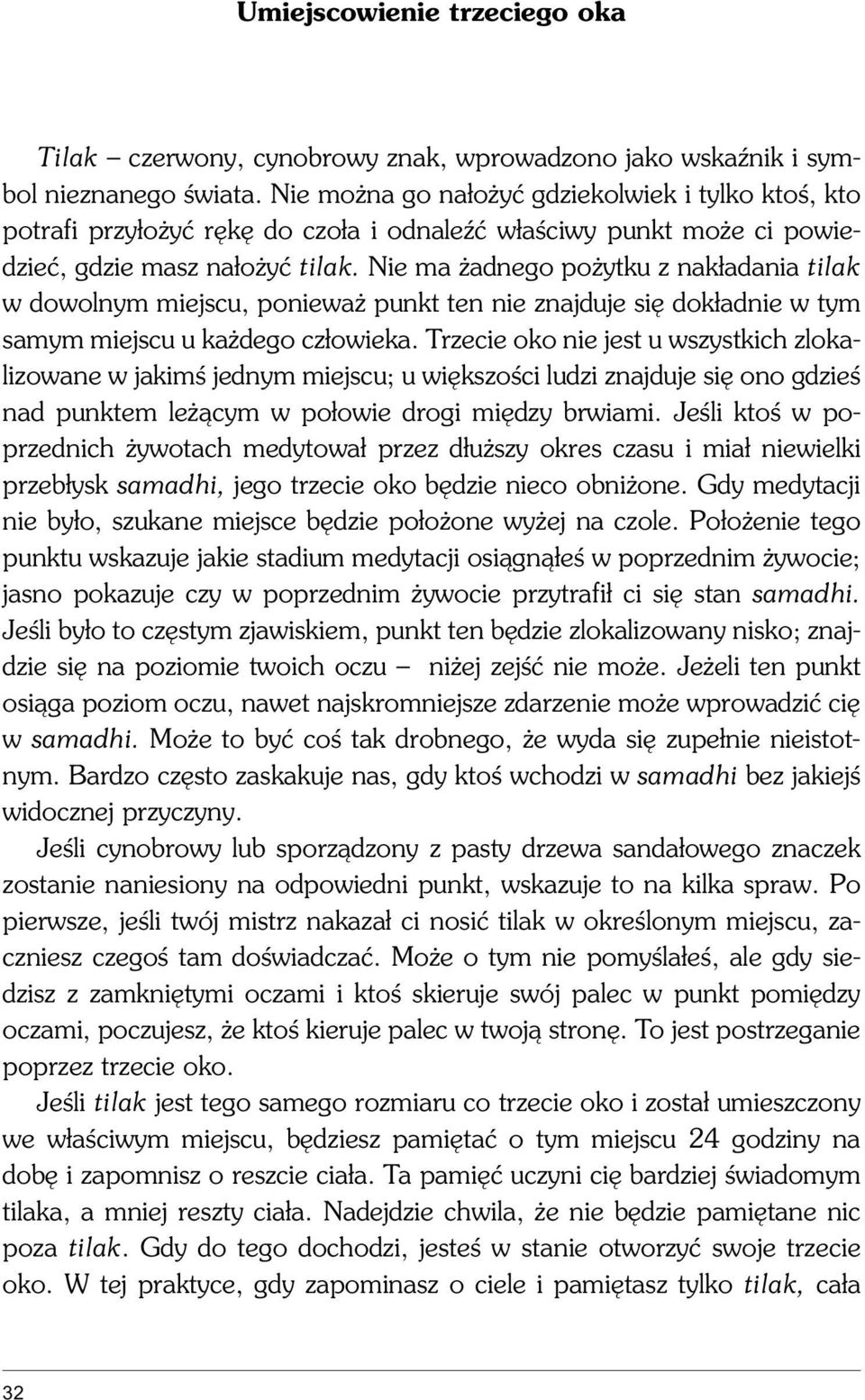 Umiejscowienie trzeciego oka

Tilak – czerwony, cynobrowy znak, wprowadzono jako wskaźnik i symbol nieznanego świata. Nie można go nałożyć gdziekolwiek i tylko ktoś, kto potrafi przyłożyć rękę do czoła i odnaleźć właściwy punkt może ci powiedzieć, gdzie masz nałożyć tilak. Nie ma żadnego pożytku z nakładania tilak w dowolnym miejscu, ponieważ punkt ten nie znajduje się dokładnie w tym samym miejscu u każdego człowieka. Trzecie oko nie jest u wszystkich zlokalizowane w jakimś jednym miejscu; u większości ludzi znajduje się ono gdzieś nad punktem leżącym w połowie drogi między brwiami. Jeśli ktoś w poprzednich żywotach medytował przez dłuższy okres czasu i miał niewielki przebłysk samadhi, jego trzecie oko będzie nieco obniżone. Gdy medytacji nie było, szukane miejsce będzie położone wyżej na czole. Położenie tego punktu wskazuje jakie stadium medytacji osiągnąłeś w poprzednim żywocie; jasno pokazuje czy w poprzednim żywocie przytrafił ci się stan samadhi. Jeśli było to częstym zjawiskiem, punkt ten będzie zlokalizowany nisko; znajdzie się na poziomie twoich oczu – niżej zejść nie może. Jeżeli ten punkt osiąga poziom oczu, nawet najskromniejsze zdarzenie może wprowadzić cię w samadhi. Może to być coś tak drobnego, że wyda się zupełnie nieistotnym. Bardzo często zaskakuje nas, gdy ktoś wchodzi w samadhi bez jakiejś widocznej przyczyny.

Jeśli cynobrowy lub sporządzony z pasty drzewa sandałowego znaczek zostanie naniesiony na odpowiedni punkt, wskazuje to na kilka spraw. Po pierwsze, jeśli twój mistrz nakazał ci nosić tilak w określonym miejscu, zaczniesz czegoś tam doświadczać. Może o tym nie pomyślałeś, ale gdy siedzisz z zamkniętymi oczami i ktoś skieruje swój palec w punkt pomiędzy oczami, poczujesz, że ktoś kieruje palec w twoją stronę. To jest postrzeganie poprzez trzecie oko.

Jeśli tilak jest tego samego rozmiaru co trzecie oko i został umieszczony we właściwym miejscu, będziesz pamiętać o tym miejscu 24 godziny na dobę i zapomnisz o reszcie ciała. Ta pamięć uczyni cię bardziej świadomym tilaka, a mniej reszty ciała. Nadejdzie chwila, że nie będzie pamiętane nic poza tilak. Gdy do tego dochodzi, jesteś w stanie otworzyć swoje trzecie oko. W tej praktyce, gdy zapominasz o ciele i pamiętasz tylko tilak, cała

32